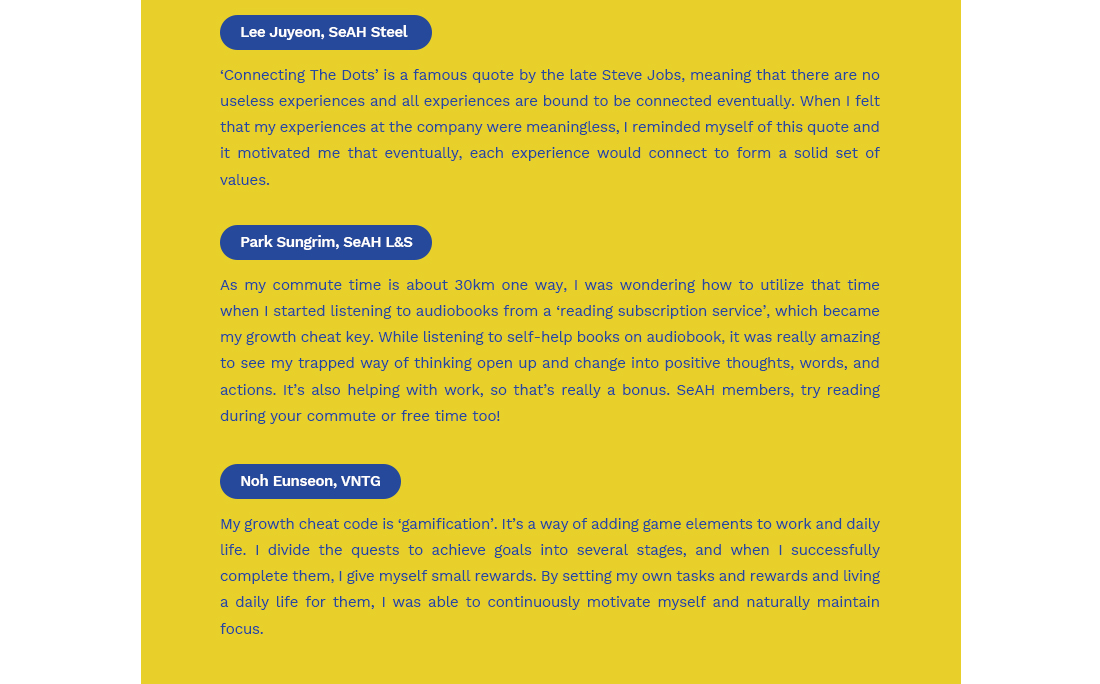 Lee Juyeon, SeAH Steel

‘Connecting The Dots’ is a famous quote by the late Steve Jobs, meaning that there are no useless experiences and all experiences are bound to be connected eventually. When I felt that my experiences at the company were meaningless, I reminded myself of this quote and it motivated me that eventually, each experience would connect to form a solid set of values.

Park Sungrim, SeAH L&S

As my commute time is about 30km one way, I was wondering how to utilize that time when I started listening to audiobooks from a ‘reading subscription service’, which became my growth cheat key. While listening to self-help books on audiobook, it was really amazing to see my trapped way of thinking open up and change into positive thoughts, words, and actions. It’s also helping with work, so that’s really a bonus. SeAH members, try reading during your commute or free time too!

Noh Eunseon, VNTG

My growth cheat code is ‘gamification’. It’s a way of adding game elements to work and daily life. I divide the quests to achieve goals into several stages, and when I successfully complete them, I give myself small rewards. By setting my own tasks and rewards and living a daily life for them, I was able to continuously motivate myself and naturally maintain focus.